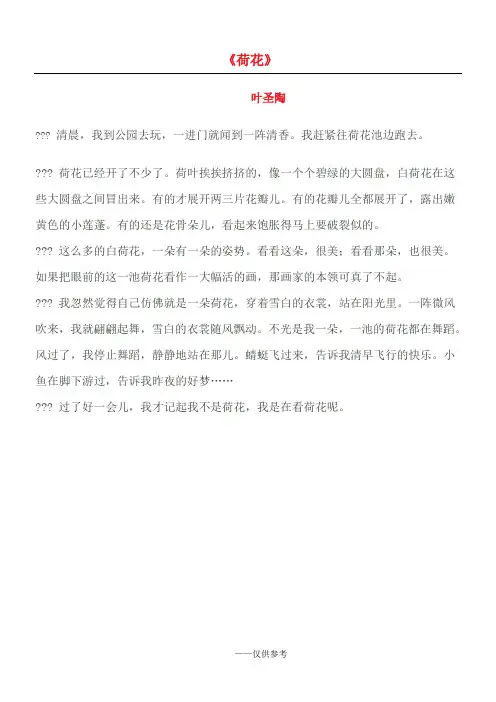 《荷花》

叶圣陶

??? 清晨，我到公园去玩，一进门就闻到一阵清香。我赶紧往荷花池边跑去。

??? 荷花已经开了不少了。荷叶挨挨挤挤的，像一个个碧绿的大圆盘，白荷花在这些大圆盘之间冒出来。有的才展开两三片花瓣儿。有的花瓣儿全都展开了，露出嫩黄色的小莲蓬。有的还是花骨朵儿，看起来饱胀得马上要破裂似的。

??? 这么多的白荷花，一朵有一朵的姿势。看看这朵，很美；看看那朵，也很美。如果把眼前的这一池荷花看作一大幅活的画，那画家的本领可真了不起。

??? 我忽然觉得自己仿佛就是一朵荷花，穿着雪白的衣裳，站在阳光里。一阵微风吹来，我就翩翩起舞，雪白的衣裳随风飘动。不光是我一朵，一池的荷花都在舞蹈。风过了，我停止舞蹈，静静地站在那儿。蜻蜓飞过来，告诉我清早飞行的快乐。小鱼在脚下游过，告诉我昨夜的好梦……

??? 过了好一会儿，我才记起我不是荷花，我是在看荷花呢。

——仅供参考